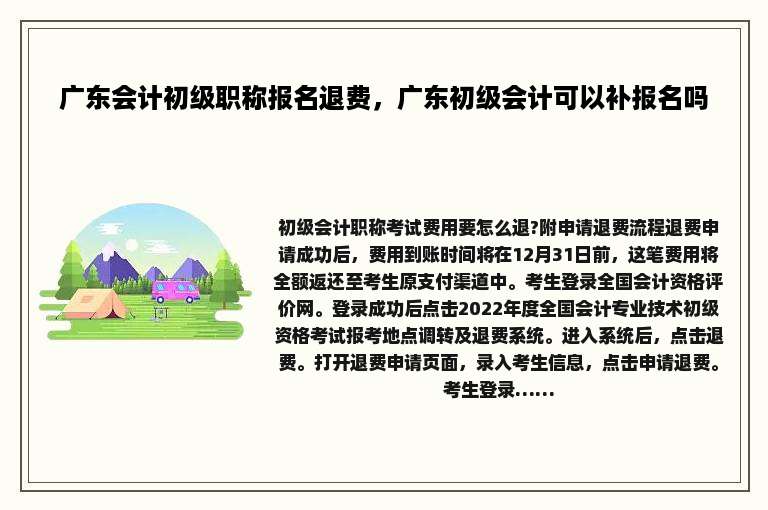 广东会计初级职称报名退费，广东初级会计可以补报名吗

初级会计职称考试费用要怎么退?附申请退费流程退费申请成功后，费用到账时间将在12月31日前，这笔费用将全额返还至考生原支付渠道中。考生登录全国会计资格评价网。登录成功后点击2022年度全国会计专业技术初级资格考试报考地点调转及退费系统。进入系统后，点击退费。打开退费申请页面，录入考生信息，点击申请退费。考生登录......